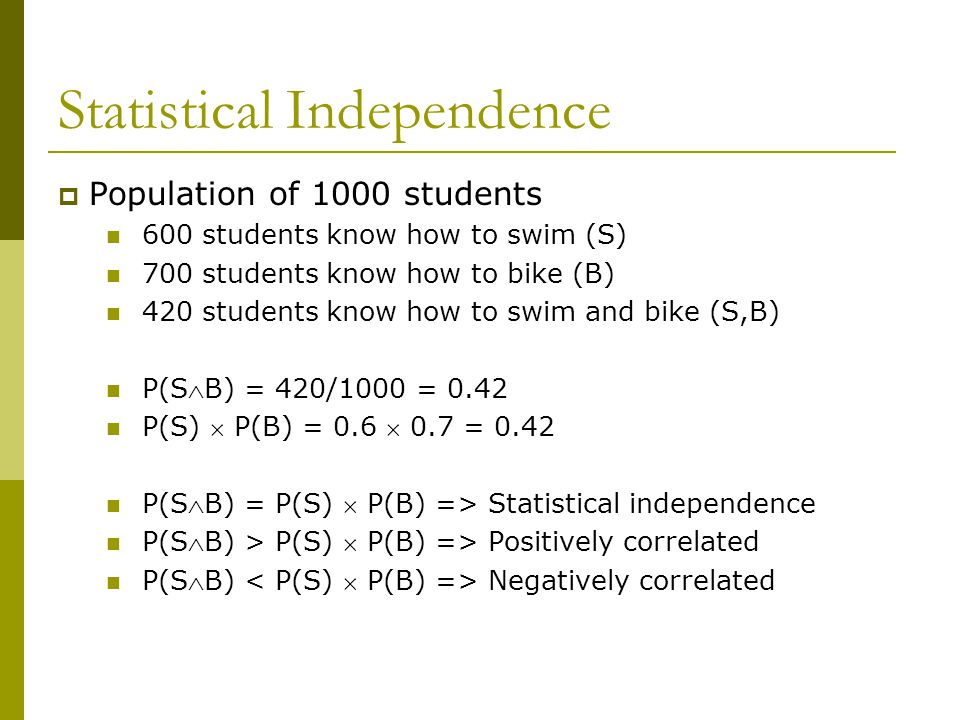 Statistical Independence

Population of 1000 students

600 students know how to swim (S)

700 students know how to bike (B)

420 students know how to swim and bike (S,B)

$P(S \wedge B) = 420/1000 = 0.42$

$P(S) \times P(B) = 0.6 \times 0.7 = 0.42$

$P(S \wedge B) = P(S) \times P(B)$ => Statistical independence

$P(S \wedge B) > P(S) \times P(B)$ => Positively correlated

$P(S \wedge B) < P(S) \times P(B)$ => Negatively correlated